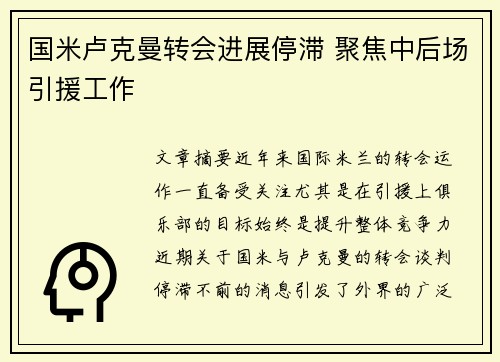 国米卢克曼转会进展停滞 聚焦中后场引援工作

文章摘要近年来国际米兰的转会运作一直备受关注尤其是在引援上俱乐部的目标始终是提升整体竞争力近期关于国米与卢克曼的转会谈判停滞不前的消息引发了外界的广泛